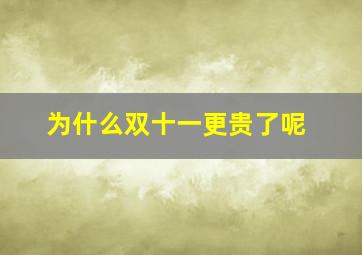 为什么双十一更贵了呢